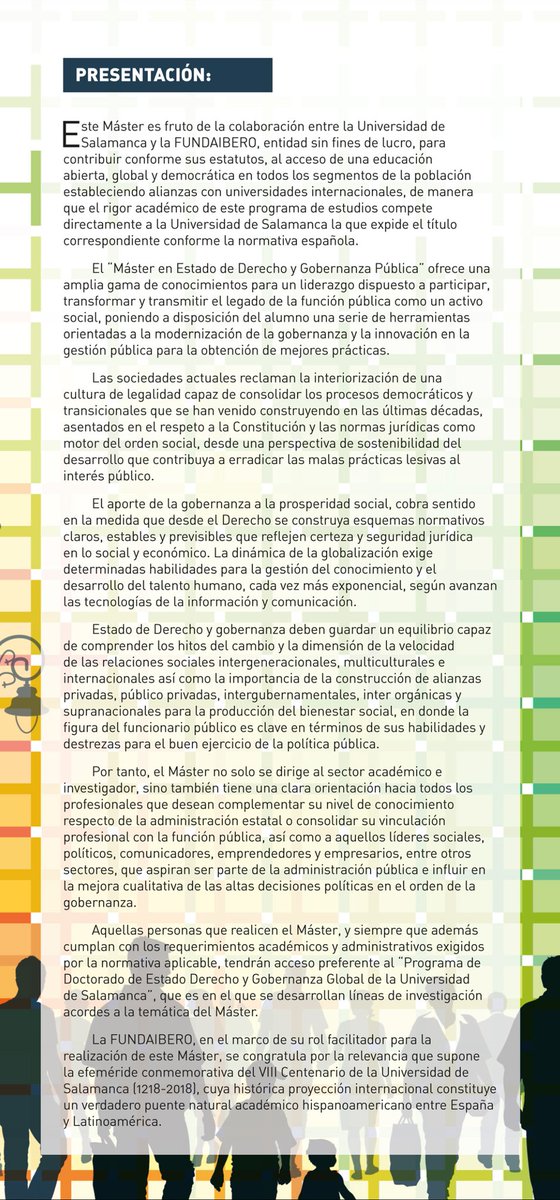 PRESENTACIÓN:

Este Máster es fruto de la colaboración entre la Universidad de Salamanca y la FUNDAIBERO, entidad sin fines de lucro, para contribuir conforme sus estatutos, al acceso de una educación abierta, global y democrática en todos los segmentos de la población estableciendo alianzas con universidades internacionales, de manera que el rigor académico de este programa de estudios compete directamente a la Universidad de Salamanca la que expide el título correspondiente conforme la normativa española.

El "Máster en Estado de Derecho y Gobernanza Pública" ofrece una amplia gama de conocimientos para un liderazgo dispuesto a participar, transformar y transmitir el legado de la función pública como un activo social, poniendo a disposición del alumno una serie de herramientas orientadas a la modernización de la gobernanza y la innovación en la gestión pública para la obtención de mejores prácticas.

Las sociedades actuales reclaman la interiorización de una cultura de legalidad capaz de consolidar los procesos democráticos y transicionales que se han venido construyendo en las últimas décadas, asentados en el respeto a la Constitución y las normas jurídicas como motor del orden social, desde una perspectiva de sostenibilidad del desarrollo que contribuya a erradicar las malas prácticas lesivas al interés público.

El aporte de la gobernanza a la prosperidad social, cobra sentido en la medida que desde el Derecho se construya esquemas normativos claros, estables y previsibles que reflejen certeza y seguridad jurídica en lo social y económico. La dinámica de la globalización exige determinadas habilidades para la gestión del conocimiento y el desarrollo del talento humano, cada vez más exponencial, según avanzan las tecnologías de la información y comunicación.

Estado de Derecho y gobernanza deben guardar un equilibrio capaz de comprender los hitos del cambio y la dimensión de la velocidad de las relaciones sociales intergeneracionales, multiculturales e internacionales así como la importancia de la construcción de alianzas privadas, público privadas, intergubernamentales, inter orgánicas y supranacionales para la producción del bienestar social, en donde la figura del funcionario público es clave en términos de sus habilidades y destrezas para el buen ejercicio de la política pública.

Por tanto, el Máster no solo se dirige al sector académico e investigador, sino también tiene una clara orientación hacia todos los profesionales que desean complementar su nivel de conocimiento respecto de la administración estatal o consolidar su vinculación profesional con la función pública, así como a aquellos líderes sociales, políticos, comunicadores, emprendedores y empresarios, entre otros sectores, que aspiran ser parte de la administración pública e influir en la mejora cualitativa de las altas decisiones políticas en el orden de la gobernanza.

Aquellas personas que realicen el Máster, y siempre que además cumplan con los requerimientos académicos y administrativos exigidos por la normativa aplicable, tendrán acceso preferente al "Programa de Doctorado de Estado Derecho y Gobernanza Global de la Universidad de Salamanca", que es en el que se desarrollan líneas de investigación acordes a la temática del Máster.

La FUNDAIBERO, en el marco de su rol facilitador para la realización de este Máster, se congratula por la relevancia que supone la efeméride conmemorativa del VIII Centenario de la Universidad de Salamanca (1218-2018), cuya histórica proyección internacional constituye un verdadero puente natural académico hispanoamericano entre España y Latinoamérica.